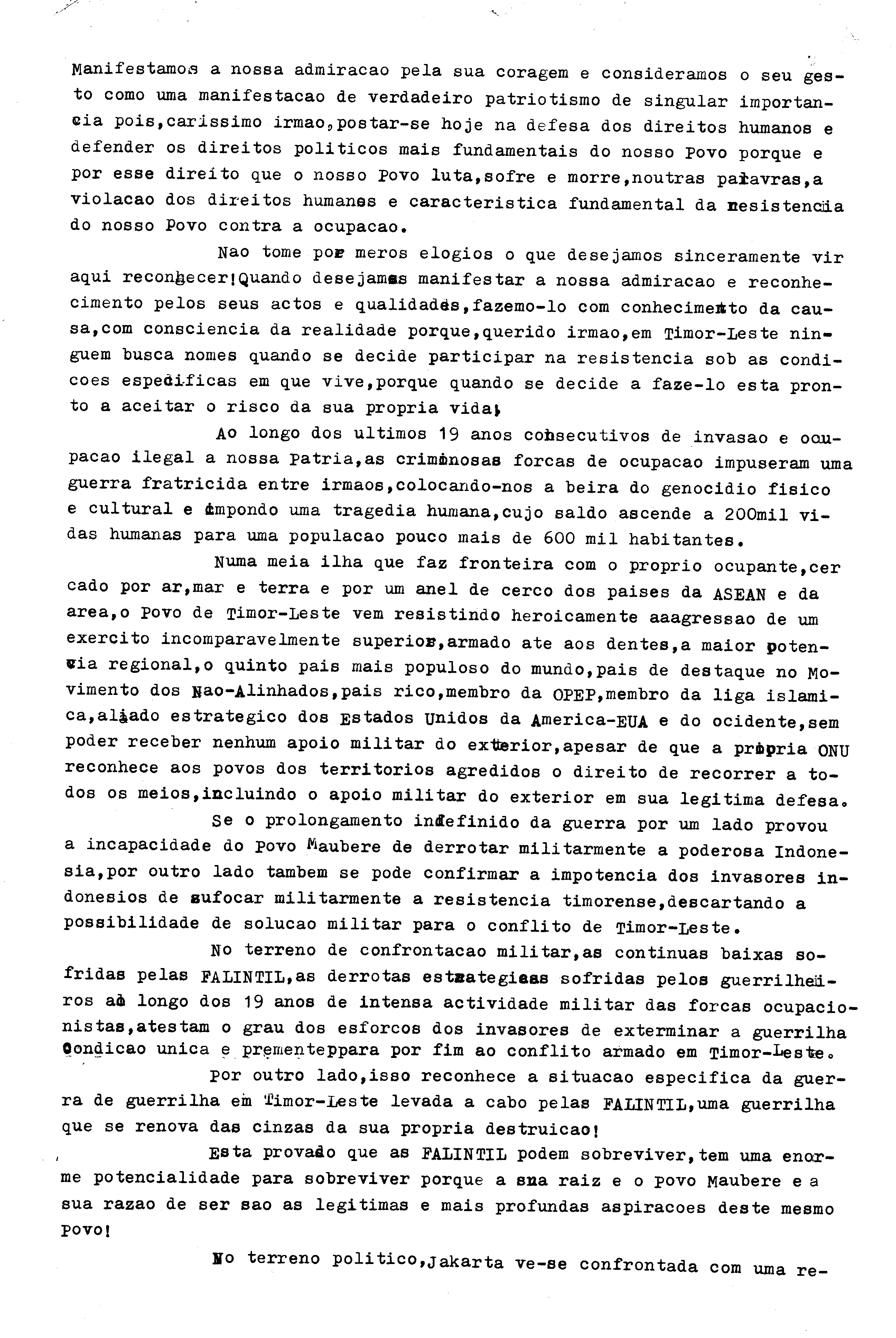 Manifestamos a nossa admiracao pela sua coragem e consideramos o seu gesto como uma manifestacao de verdadeiro patriotismo de singular importancia pois,carissimo irmao,postar-se hoje na defesa dos direitos humanos e defender os direitos politicos mais fundamentais do nosso Povo porque e por esse direito que o nosso Povo luta,sofre e morre,noutras palavras,a violacao dos direitos humanos e caracteristica fundamental da resistencia do nosso Povo contra a ocupacao.

Nao tome por meros elogios o que desejamos sinceramente vir aqui reconhecer!Quando desejamos manifestar a nossa admiracao e reconhecimento pelos seus actos e qualidades,fazemo-lo com conhecimento da causa,com consciencia da realidade porque,querido irmao,em Timor-Leste ninguem busca nomes quando se decide participar na resistencia sob as condicoes especificas em que vive,porque quando se decide a faze-lo esta pronto a aceitar o risco da sua propria vida!

Ao longo dos ultimos 19 anos consecutivos de invasao e ocupacao ilegal a nossa Patria,as criminosas forcas de ocupacao impuseram uma guerra fratricida entre irmaos,colocando-nos a beira do genocidio fisico e cultural e impondo uma tragedia humana,cujo saldo ascende a 200mil vidas humanas para uma populacao pouco mais de 600 mil habitantes.

Numa meia ilha que faz fronteira com o proprio ocupante,cercado por ar,mar e terra e por um anel de cerco dos paises da ASEAN e da area,o Povo de Timor-Leste vem resistindo heroicamente aaagressao de um exercito incomparavelmente superior,armado ate aos dentes,a maior potencia regional,o quinto pais mais populoso do mundo,pais de destaque no Movimento dos Nao-Alinhados,pais rico,membro da OPEP,membro da liga islamica,aliado estrategico dos Estados Unidos da America-EUA e do ocidente,sem poder receber nenhum apoio militar do exterior,apesar de que a propria ONU reconhece aos povos dos territorios agredidos o direito de recorrer a todos os meios,incluindo o apoio militar do exterior em sua legitima defesa.

Se o prolongamento indefinido da guerra por um lado provou a incapacidade do Povo Maubere de derrotar militarmente a poderosa Indonesia,por outro lado tambem se pode confirmar a impotencia dos invasores indonesios de sufocar militarmente a resistencia timorense,descartando a possibilidade de solucao militar para o conflito de Timor-Leste.

No terreno de confrontacao militar,as continuas baixas sofridas pelas FALINTIL,as derrotas estrategicas sofridas pelos guerrilheiros ao longo dos 19 anos de intensa actividade militar das forcas ocupacionistas,atestam o grau dos esforcos dos invasores de exterminar a guerrilha condicao unica e prementeppara por fim ao conflito armado em Timor-Leste.

Por outro lado,isso reconhece a situacao especifica da guerra de guerrilha em Timor-Leste levada a cabo pelas FALINTIL,uma guerrilha que se renova das cinzas da sua propria destruicao!

Esta provado que as FALINTIL podem sobreviver,tem uma enorme potencialidade para sobreviver porque a sua raiz e o Povo Maubere e a sua razao de ser sao as legitimas e mais profundas aspiracoes deste mesmo Povo!

No terreno politico,Jakarta ve-se confrontada com uma re-